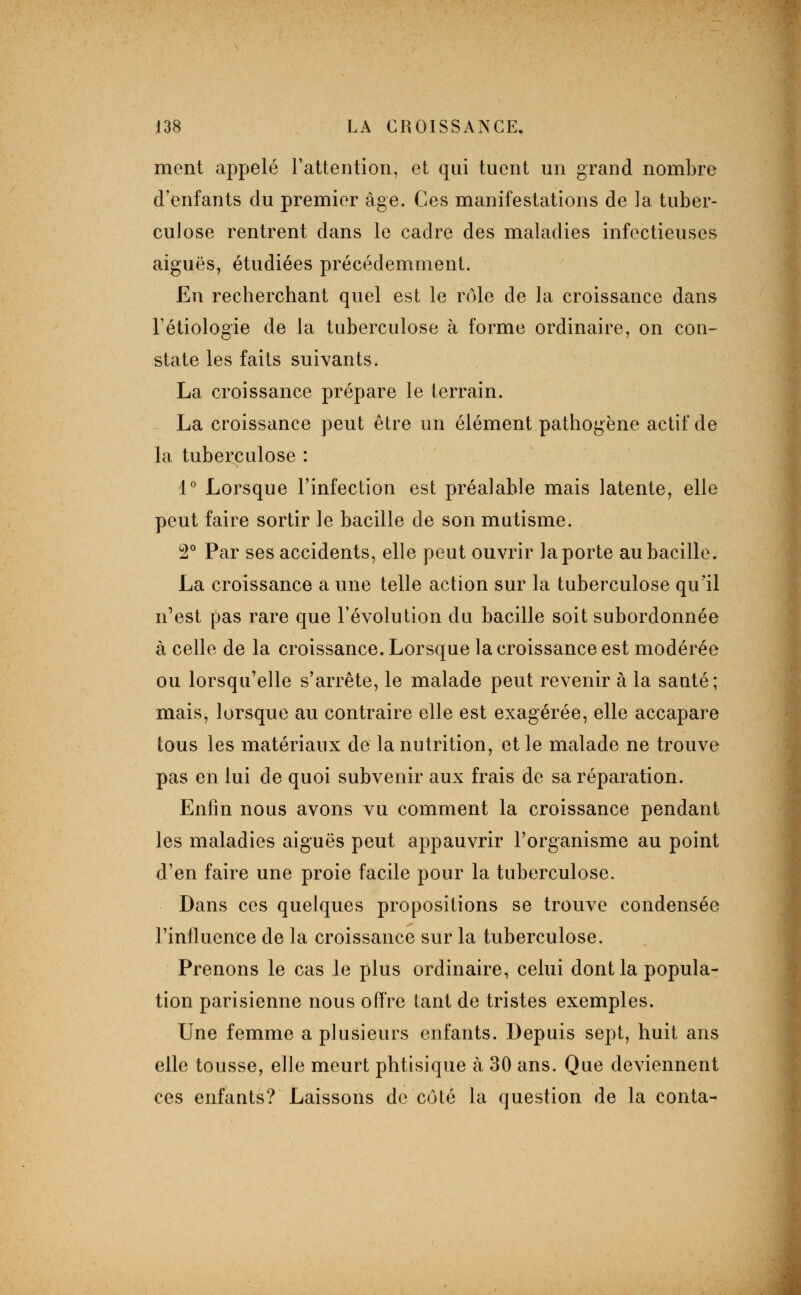 138 LA CROISSANCE.

ment appelé l'attention, et qui tuent un grand nombre d'enfants du premier âge. Ces manifestations de la tuberculose rentrent dans le cadre des maladies infectieuses aiguës, étudiées précédemment.

En recherchant quel est le rôle de la croissance dans l'étiologie de la tuberculose à forme ordinaire, on constate les faits suivants.

La croissance prépare le terrain.

La croissance peut être un élément pathogène actif de la tuberculose :

1° Lorsque l'infection est préalable mais latente, elle peut faire sortir le bacille de son mutisme.

2° Par ses accidents, elle peut ouvrir la porte au bacille.

La croissance a une telle action sur la tuberculose qu'il n'est pas rare que l'évolution du bacille soit subordonnée à celle de la croissance. Lorsque la croissance est modérée ou lorsqu'elle s'arrête, le malade peut revenir à la santé; mais, lorsque au contraire elle est exagérée, elle accapare tous les matériaux de la nutrition, et le malade ne trouve pas en lui de quoi subvenir aux frais de sa réparation.

Enfin nous avons vu comment la croissance pendant les maladies aiguës peut appauvrir l'organisme au point d'en faire une proie facile pour la tuberculose.

Dans ces quelques propositions se trouve condensée l'influence de la croissance sur la tuberculose.

Prenons le cas le plus ordinaire, celui dont la population parisienne nous offre tant de tristes exemples.

Une femme a plusieurs enfants. Depuis sept, huit ans elle tousse, elle meurt phtisique à 30 ans. Que deviennent ces enfants? Laissons de côté la question de la conta-